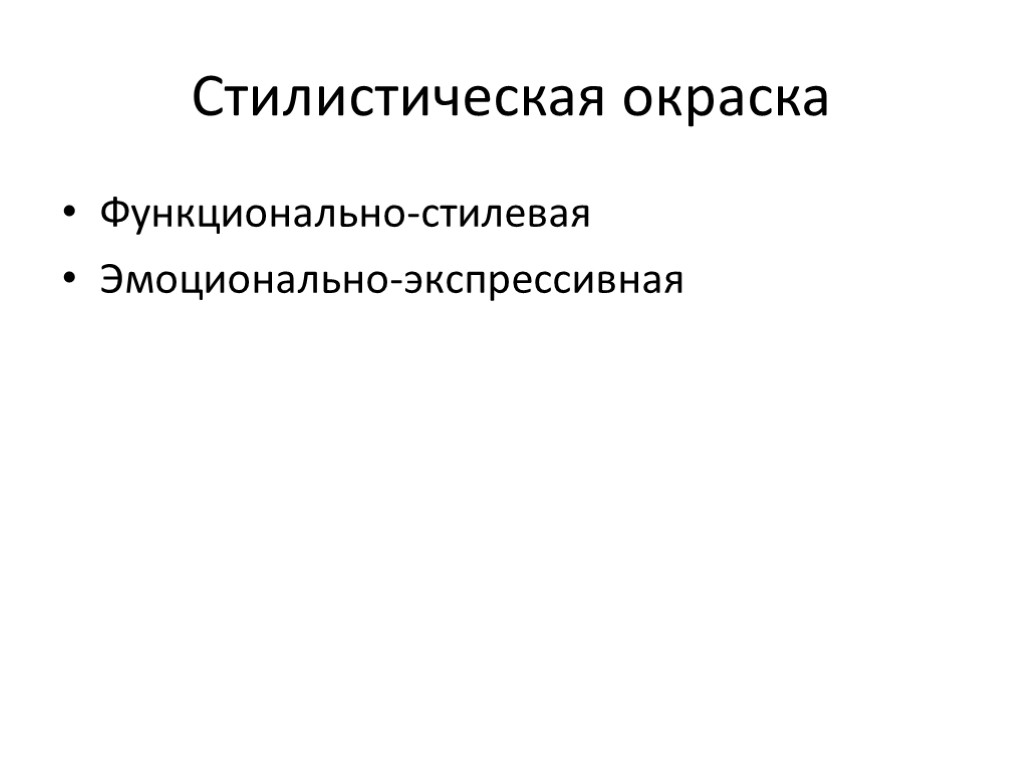 Стилистическая окраска

• Функционально-стилевая
• Эмоционально-экспрессивная